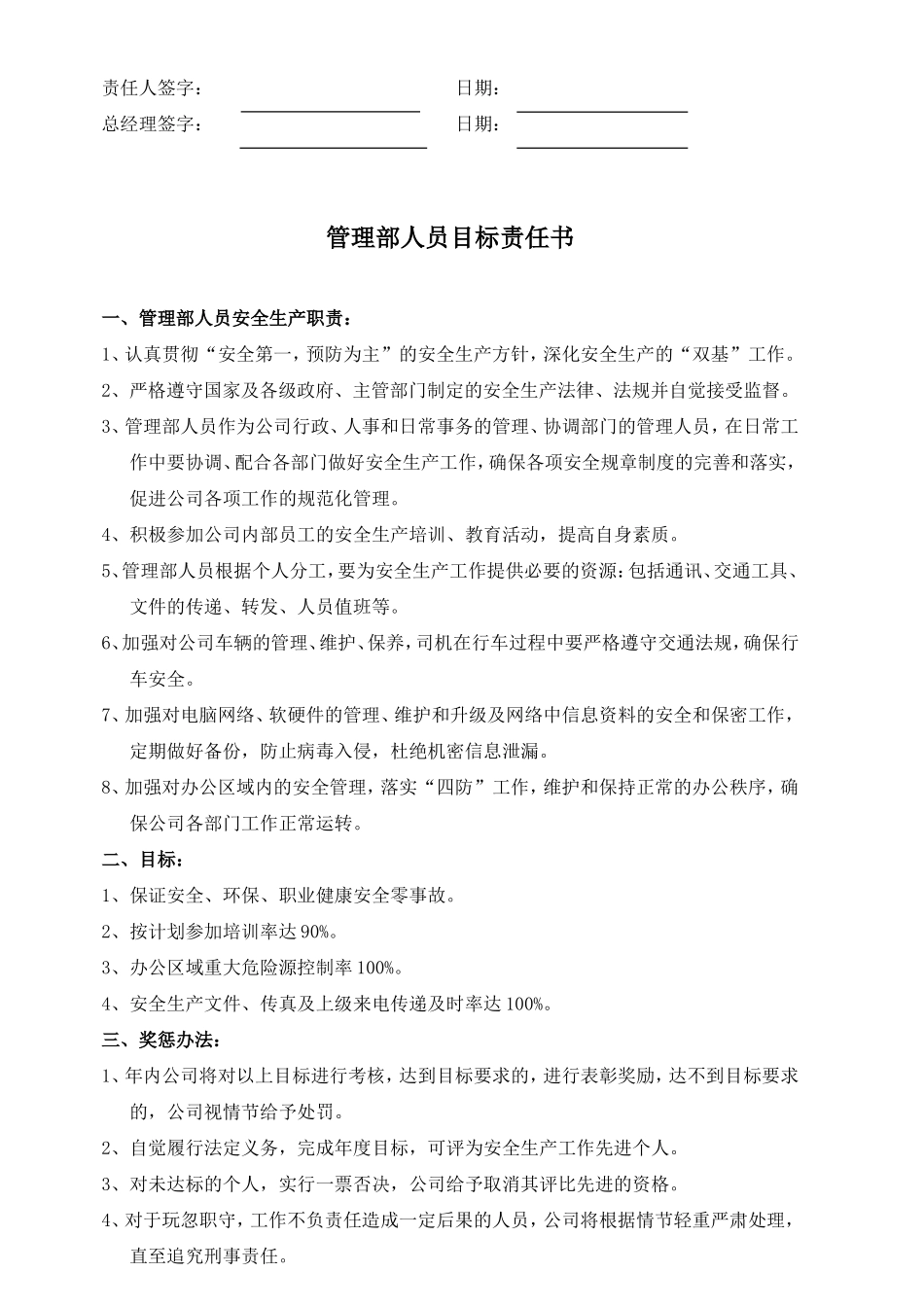 责任人签字： 日期：
总经理签字： 日期：

管理部人员目标责任书

一、管理部人员安全生产职责：
1、认真贯彻“安全第一，预防为主”的安全生产方针，深化安全生产的“双基”工作。
2、严格遵守国家及各级政府、主管部门制定的安全生产法律、法规并自觉接受监督。
3、管理部人员作为公司行政、人事和日常事务的管理、协调部门的管理人员，在日常工作中要协调、配合各部门做好安全生产工作，确保各项安全规章制度的完善和落实，促进公司各项工作的规范化管理。
4、积极参加公司内部员工的安全生产培训、教育活动，提高自身素质。
5、管理部人员根据个人分工，要为安全生产工作提供必要的资源：包括通讯、交通工具、文件的传递、转发、人员值班等。
6、加强对公司车辆的管理、维护、保养，司机在行车过程中要严格遵守交通法规，确保行车安全。
7、加强对电脑网络、软硬件的管理、维护和升级及网络中信息资料的安全和保密工作，定期做好备份，防止病毒入侵，杜绝机密信息泄漏。
8、加强对办公区域内的安全管理，落实“四防”工作，维护和保持正常的办公秩序，确保公司各部门工作正常运转。
二、目标：
1、保证安全、环保、职业健康安全零事故。
2、按计划参加培训率达 90%。
3、办公区域重大危险源控制率 100%。
4、安全生产文件、传真及上级来电传递及时率达 100%。
三、奖惩办法：
1、年内公司将对以上目标进行考核，达到目标要求的，进行表彰奖励，达不到目标要求的，公司视情节给予处罚。
2、自觉履行法定义务，完成年度目标，可评为安全生产工作先进个人。
3、对未达标的个人，实行一票否决，公司给予取消其评比先进的资格。
4、对于玩忽职守，工作不负责任造成一定后果的人员，公司将根据情节轻重严肃处理，直至追究刑事责任。